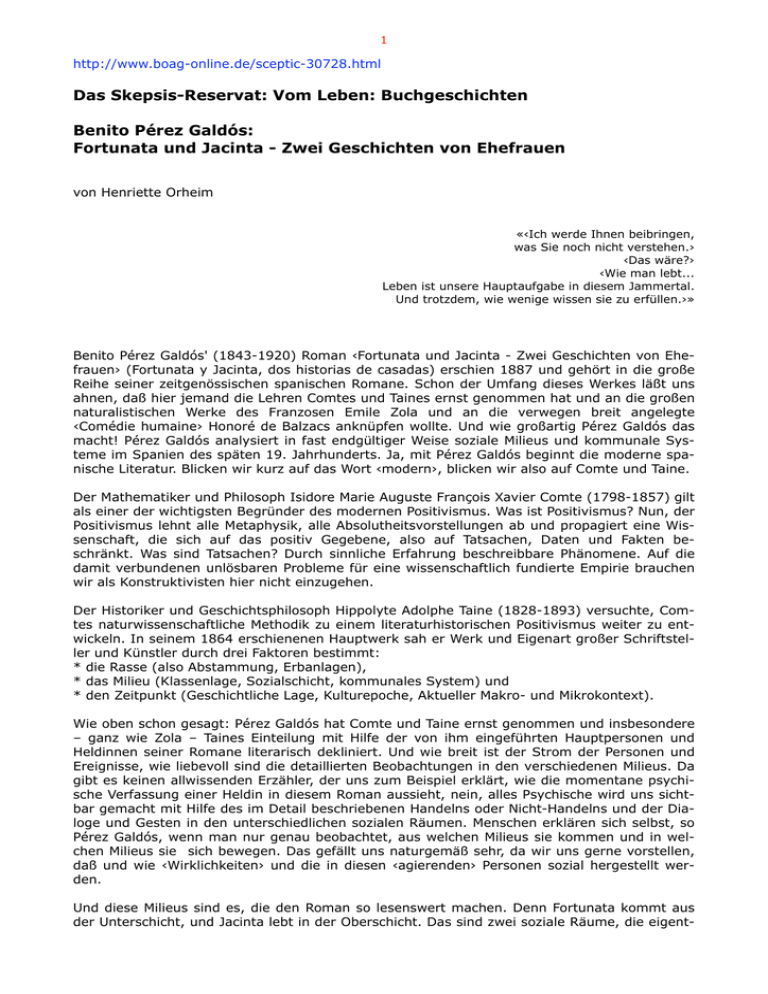 1

http://www.boag-online.de/sceptic-30728.html

Das Skepsis-Reservat: Vom Leben: Buchgeschichten

Benito Pérez Galdós:
Fortunata und Jacinta - Zwei Geschichten von Ehefrauen

von Henriette Orheim

«‹Ich werde Ihnen beibringen,
was Sie noch nicht verstehen.›
‹Das wäre?›
‹Wie man lebt...
Leben ist unsere Hauptaufgabe in diesem Jammertal.
Und trotzdem, wie wenige wissen sie zu erfüllen.›»

Benito Pérez Galdós' (1843-1920) Roman ‹Fortunata und Jacinta - Zwei Geschichten von Ehefrauen› (Fortunata y Jacinta, dos historias de casadas) erschien 1887 und gehört in die große Reihe seiner zeitgenössischen spanischen Romane. Schon der Umfang dieses Werkes läßt uns ahnen, daß hier jemand die Lehren Comtes und Taines ernst genommen hat und an die großen naturalistischen Werke des Franzosen Emile Zola und an die verwegen breit angelegte ‹Comédie humaine› Honoré de Balzacs anknüpfen wollte. Und wie großartig Pérez Galdós das macht! Pérez Galdós analysiert in fast endgültiger Weise soziale Milieus und kommunale Systeme im Spanien des späten 19. Jahrhunderts. Ja, mit Pérez Galdós beginnt die moderne spanische Literatur. Blicken wir kurz auf das Wort ‹modern›, blicken wir also auf Comte und Taine.

Der Mathematiker und Philosoph Isidore Marie Auguste François Xavier Comte (1798-1857) gilt als einer der wichtigsten Begründer des modernen Positivismus. Was ist Positivismus? Nun, der Positivismus lehnt alle Metaphysik, alle Absolutheitsvorstellungen ab und propagiert eine Wissenschaft, die sich auf das positiv Gegebene, also auf Tatsachen, Daten und Fakten beschränkt. Was sind Tatsachen? Durch sinnliche Erfahrung beschreibbare Phänomene. Auf die damit verbundenen unlösbaren Probleme für eine wissenschaftlich fundierte Empirie brauchen wir als Konstruktivisten hier nicht einzugehen.

Der Historiker und Geschichtsphilosoph Hippolyte Adolphe Taine (1828-1893) versuchte, Comtes naturwissenschaftliche Methodik zu einem literaturhistorischen Positivismus weiter zu entwickeln. In seinem 1864 erschienenen Hauptwerk sah er Werk und Eigenart großer Schriftsteller und Künstler durch drei Faktoren bestimmt:
* die Rasse (also Abstammung, Erbanlagen),
* das Milieu (Klassenlage, Sozialschicht, kommunales System) und
* den Zeitpunkt (Geschichtliche Lage, Kulturepoche, Aktueller Makro- und Mikrokontext).

Wie oben schon gesagt: Pérez Galdós hat Comte und Taine ernst genommen und insbesondere – ganz wie Zola – Taines Einteilung mit Hilfe der von ihm eingeführten Hauptpersonen und Heldinnen seiner Romane literarisch dekliniert. Und wie breit ist der Strom der Personen und Ereignisse, wie liebevoll sind die detaillierten Beobachtungen in den verschiedenen Milieus. Da gibt es keinen allwissenden Erzähler, der uns zum Beispiel erklärt, wie die momentane psychische Verfassung einer Heldin in diesem Roman aussieht, nein, alles Psychische wird uns sichtbar gemacht mit Hilfe des im Detail beschriebenen Handelns oder Nicht-Handelns und der Dialoge und Gesten in den unterschiedlichen sozialen Räumen. Menschen erklären sich selbst, so Pérez Galdós, wenn man nur genau beobachtet, aus welchen Milieus sie kommen und in welchen Milieus sie sich bewegen. Das gefällt uns naturgemäß sehr, da wir uns gerne vorstellen, daß und wie ‹Wirklichkeiten› und die in diesen ‹agierenden› Personen sozial hergestellt werden.

Und diese Milieus sind es, die den Roman so lesenswert machen. Denn Fortunata kommt aus der Unterschicht, und Jacinta lebt in der Oberschicht. Das sind zwei soziale Räume, die eigent-